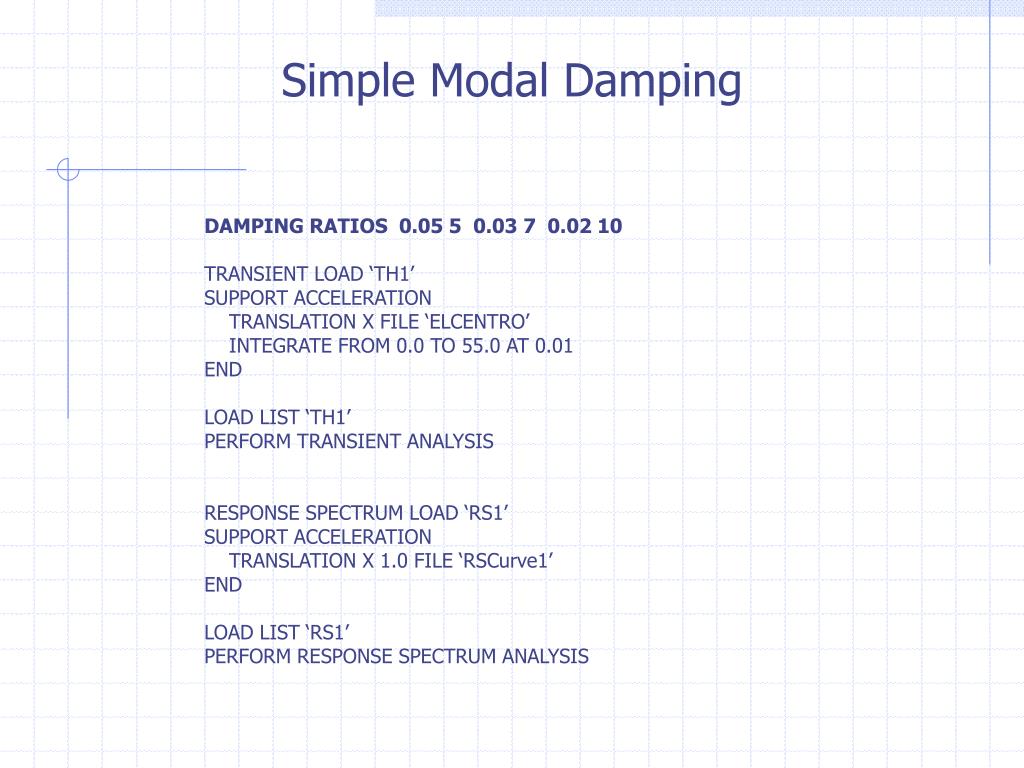 Simple Modal Damping

DAMPING RATIOS 0.05 5 0.03 7 0.02 10

TRANSIENT LOAD ‘TH1’
SUPPORT ACCELERATION
TRANSLATION X FILE ‘ELCENTRO’
INTEGRATE FROM 0.0 TO 55.0 AT 0.01
END

LOAD LIST ‘TH1’
PERFORM TRANSIENT ANALYSIS

RESPONSE SPECTRUM LOAD ‘RS1’
SUPPORT ACCELERATION
TRANSLATION X 1.0 FILE ‘RSCurve1’
END

LOAD LIST ‘RS1’
PERFORM RESPONSE SPECTRUM ANALYSIS